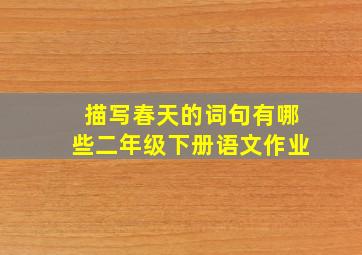 描写春天的词句有哪些二年级下册语文作业